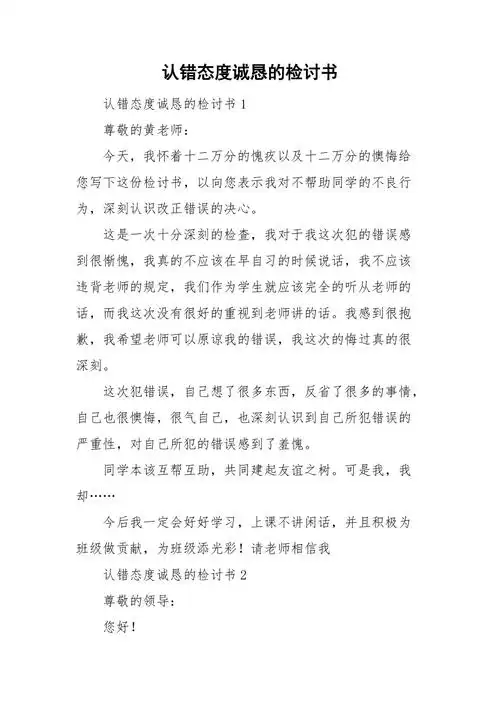 认错态度诚恳的检讨书

认错态度诚恳的检讨书 1

尊敬的黄老师：

今天，我怀着十二万分的愧疚以及十二万分的懊悔给您写下这份检讨书，以向您表示我对不帮助同学的不良行为，深刻认识改正错误的决心。

这是一次十分深刻的检查，我对于我这次犯的错误感到很惭愧，我真的不应该在早自习的时候说话，我不应该违背老师的规定，我们作为学生就应该完全的听从老师的话，而我这次没有很好的重视到老师讲的话。我感到很抱歉，我希望老师可以原谅我的错误，我这次的悔过真的很深刻。

这次犯错误，自己想了很多东西，反省了很多的事情，自己也很懊悔，很气自己，也深刻认识到自己所犯错误的严重性，对自己所犯的错误感到了羞愧。

同学本该互帮互助，共同建起友谊之树。可是我，我却……

今后我一定会好好学习，上课不讲闲话，并且积极为班级做贡献，为班级添光彩！请老师相信我

认错态度诚恳的检讨书 2

尊敬的领导：

您好！